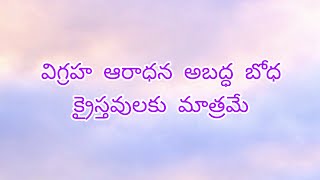 విగ్రహ ఆరాధన అబద్ధ బోధ
క్రైస్తవులకు మాత్రమే